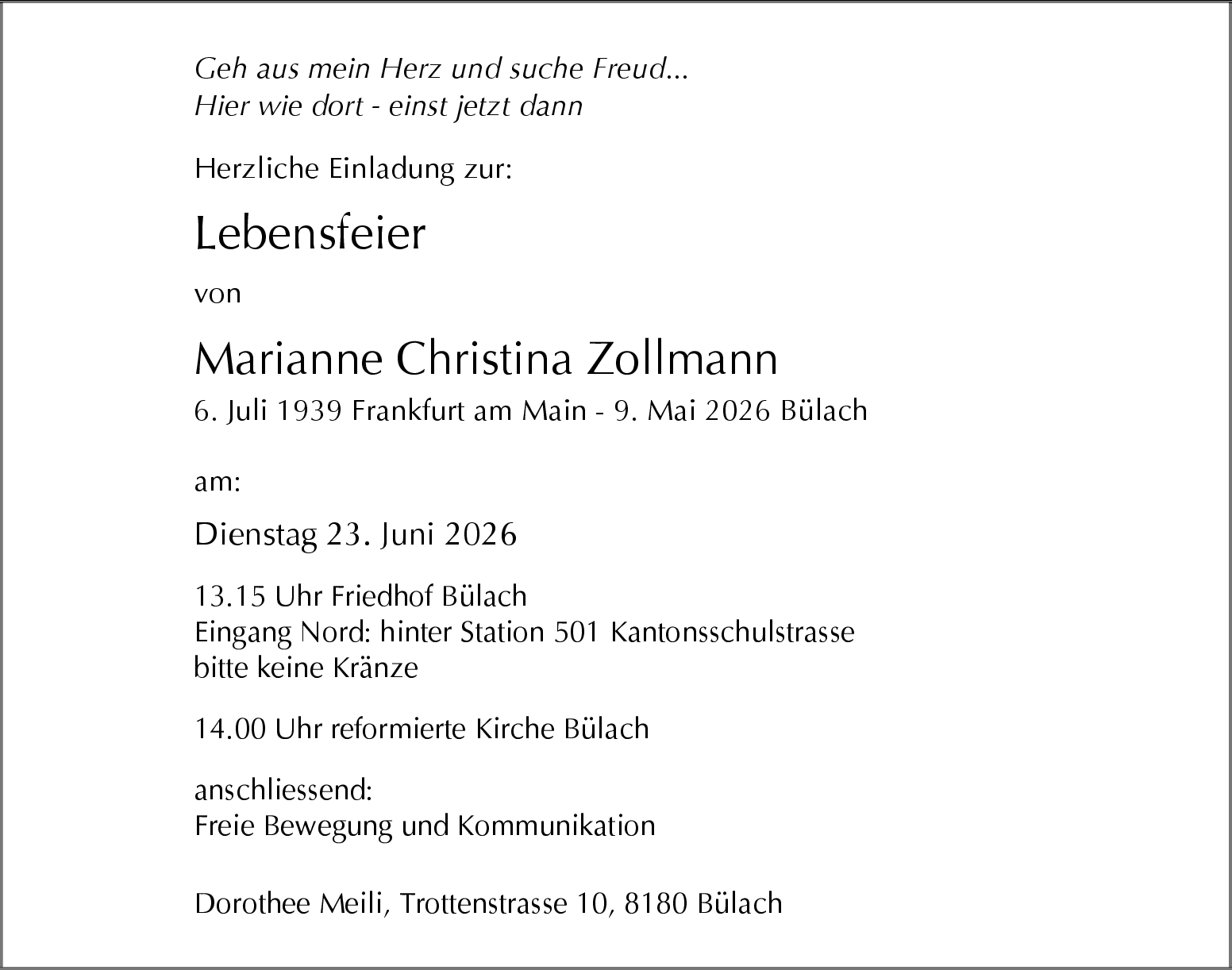 Geh aus mein Herz und suche Freud...
Hier wie dort - einst jetzt dann

Herzliche Einladung zur:

Lebensfeier

von

Marianne Christina Zollmann
6. Juli 1939 Frankfurt am Main - 9. Mai 2026 Bülach

am:

Dienstag 23. Juni 2026

13.15 Uhr Friedhof Bülach
Eingang Nord: hinter Station 501 Kantonsschulstrasse
bitte keine Kränze

14.00 Uhr reformierte Kirche Bülach

anschliessend:
Freie Bewegung und Kommunikation

Dorothee Meili, Trottenstrasse 10, 8180 Bülach